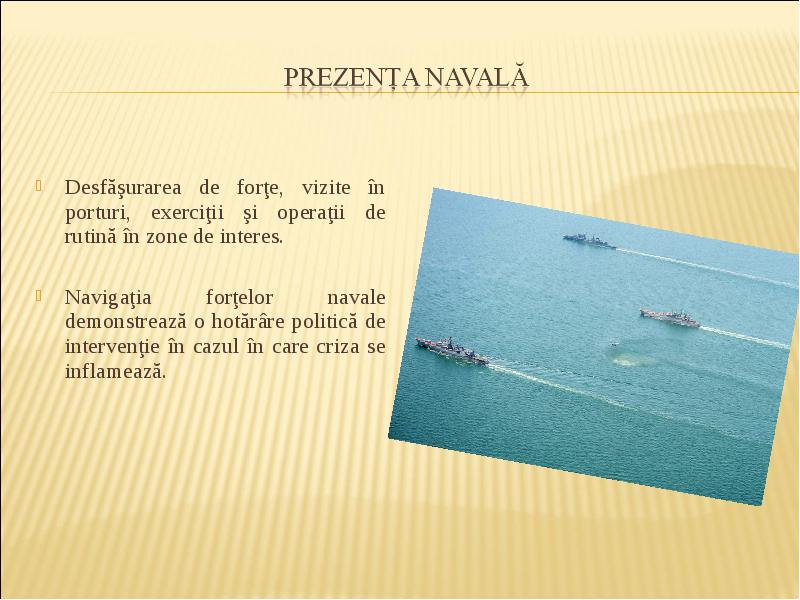 PREZENȚA NAVALĂ

Desfăşurarea de forţe, vizite în porturi, exerciţii şi operaţii de rutină în zone de interes.

Navigaţia forţelor navale demonstrează o hotărâre politică de intervenţie în cazul în care criza se inflamează.